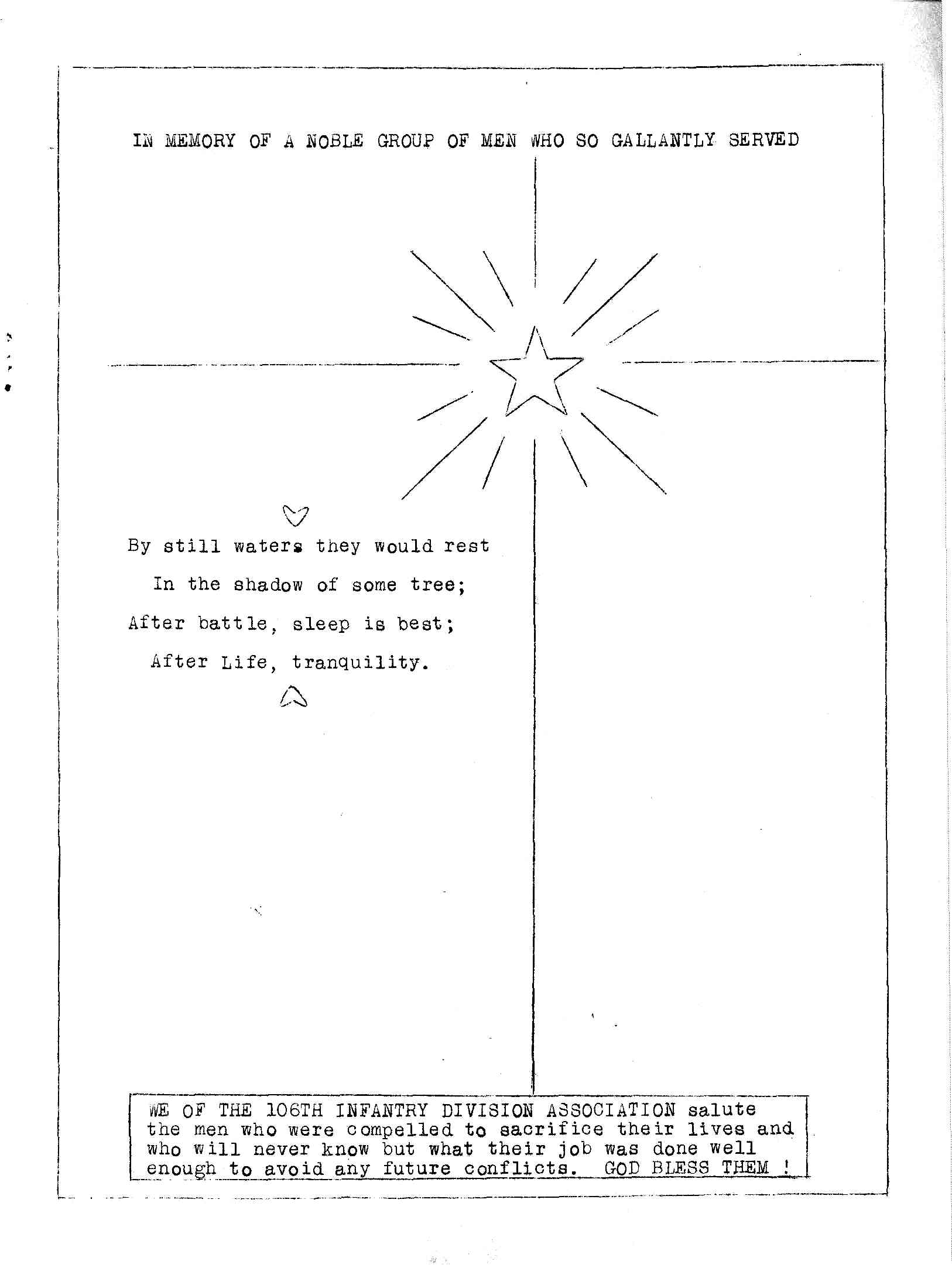 IN MEMORY OF A NOBLE GROUP OF MEN WHO SO GALLANTLY SERVED

By still waters they would rest
In the shadow of some tree;
After battle, sleep is best;
After Life, tranquility.

WE OF THE 106TH INFANTRY DIVISION ASSOCIATION salute the men who were compelled to sacrifice their lives and who will never know but what their job was done well enough to avoid any future conflicts. GOD BLESS THEM !